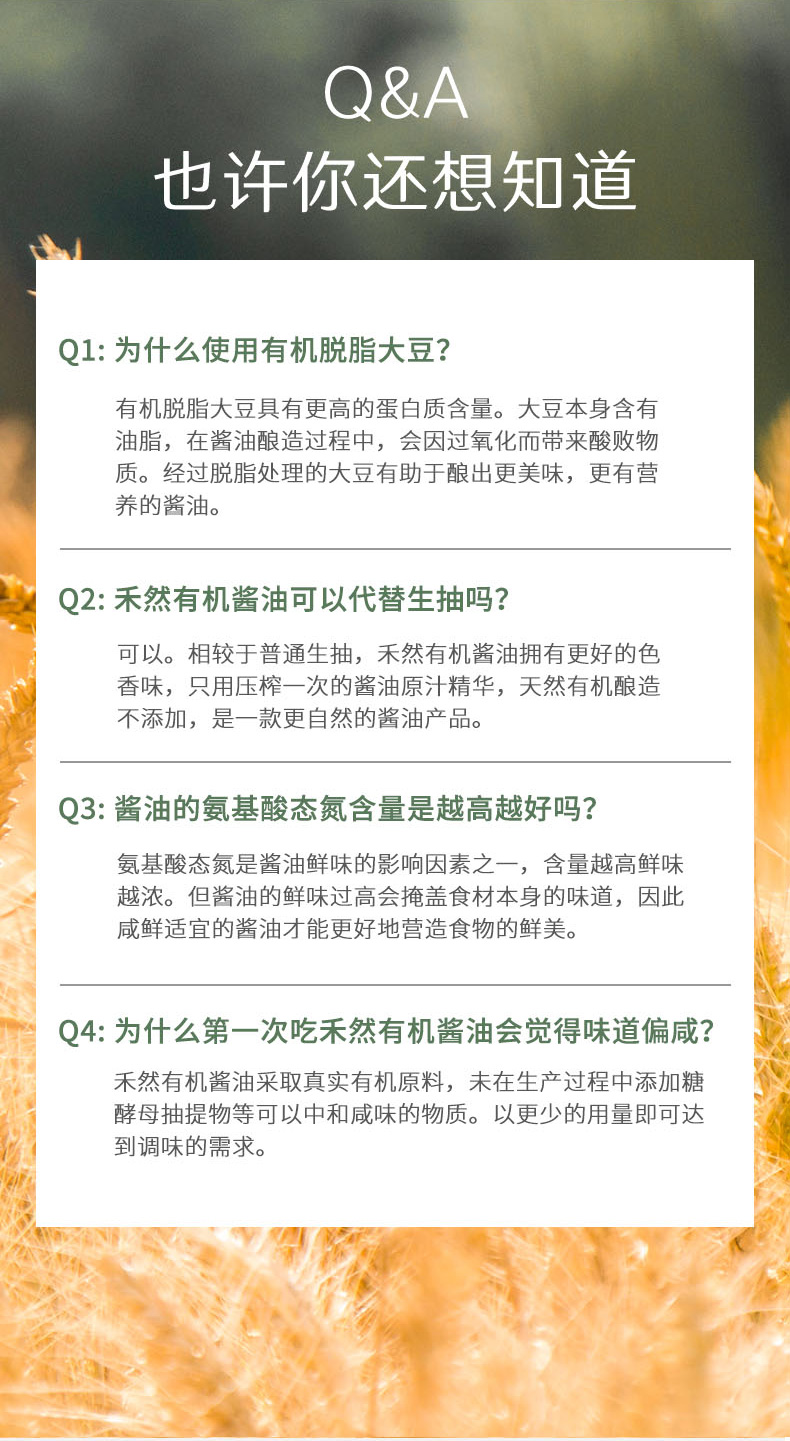 Q&A
也许你还想知道

Q1:为什么使用有机脱脂大豆?

有机脱脂大豆具有更高的蛋白质含量。大豆本身含有油脂，在酱油酿造过程中，会因过氧化而带来酸败物质。经过脱脂处理的大豆有助于酿出更美味，更有营养的酱油。

Q2:禾然有机酱油可以代替生抽吗?

可以。相较于普通生抽，禾然有机酱油拥有更好的色香味，只用压榨一次的酱油原汁精华，天然有机酿造不添加，是一款更自然的酱油产品。

Q3:酱油的氨基酸态氮含量是越高越好吗?

氨基酸态氮是酱油鲜味的影响因素之一，含量越高鲜味越浓。但酱油的鲜味过高会掩盖食材本身的味道，因此咸鲜适宜的酱油才能更好地营造食物的鲜美。

Q4:为什么第一次吃禾然有机酱油会觉得味道偏咸?

禾然有机酱油采取真实有机原料，未在生产过程中添加糖酵母抽提物等可以中和咸味的物质。以更少的用量即可达到调味的需求。